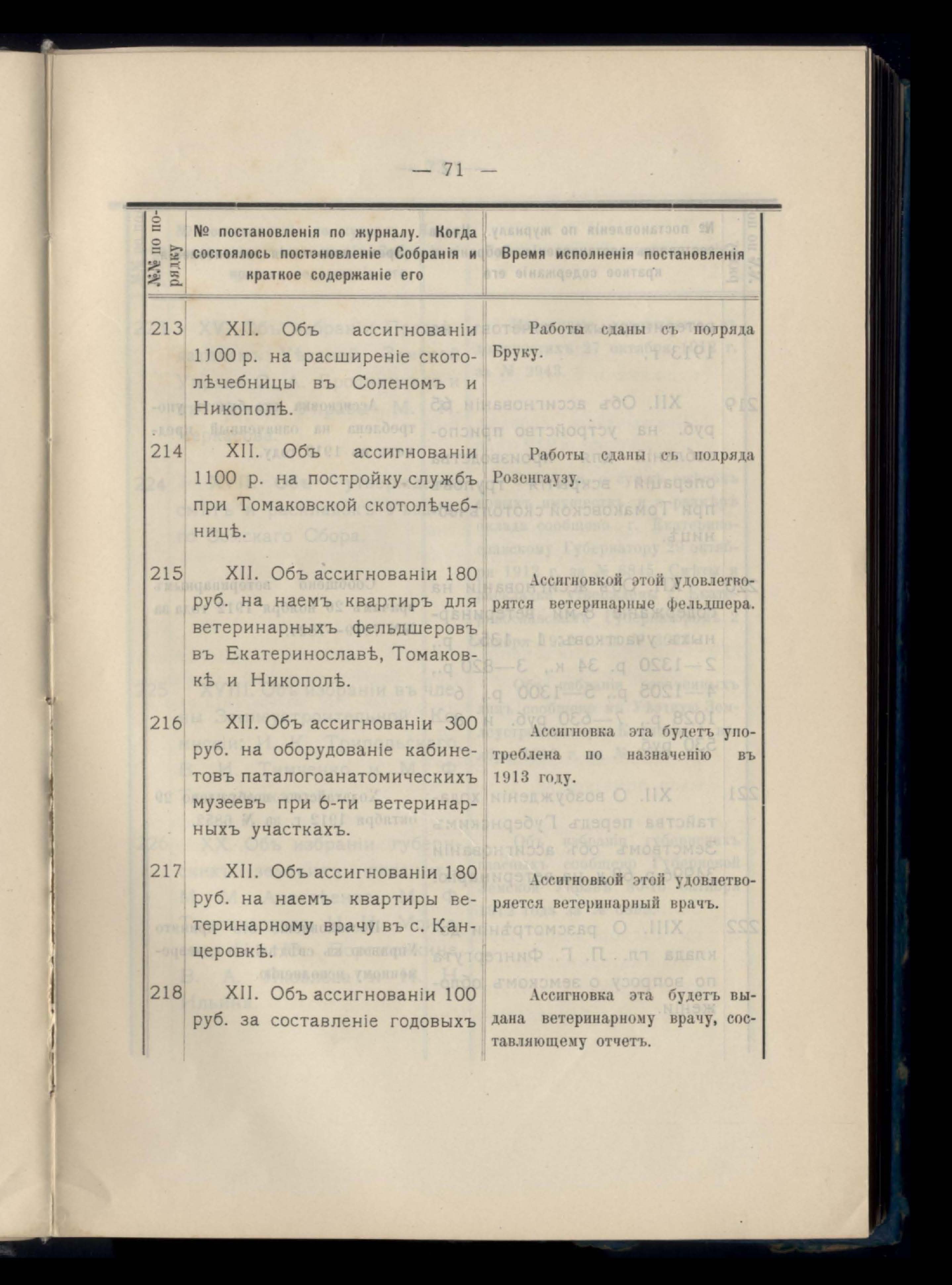 — 71 —

| №№ по порядку | № постановленія по журналу. Когда состоялось постановленіе Собранія и краткое содержаніе его | Время исполненія постановленія |
|---|---|---|
| 213 | XII. Объ ассигнованіи 1100 р. на расширеніе скотолѣчебницы въ Соленомъ и Никополѣ. | Работы сданы съ подряда Бруку. |
| 214 | XII. Объ ассигнованіи 1100 р. на постройку службъ при Томаковской скотолѣчебницѣ. | Работы сданы съ подряда Розенгаузу. |
| 215 | XII. Объ ассигнованіи 180 руб. на наемъ квартиръ для ветеринарныхъ фельдшеровъ въ Екатеринославѣ, Томаковкѣ и Никополѣ. | Ассигновкой этой удовлетворятся ветеринарные фельдшера. |
| 216 | XII. Объ ассигнованіи 300 руб. на оборудованіе кабинетовъ паталогоанатомическихъ музеевъ при 6-ти ветеринарныхъ участкахъ. | Ассигновка эта будетъ употреблена по назначенію въ 1913 году. |
| 217 | XII. Объ ассигнованіи 180 руб. на наемъ квартиры ветеринарному врачу въ с. Канцеровкѣ. | Ассигновкой этой удовлетворяется ветеринарный врачъ. |
| 218 | XII. Объ ассигнованіи 100 руб. за составленіе годовыхъ | Ассигновка эта будетъ выдана ветеринарному врачу, составляющему отчетъ. |